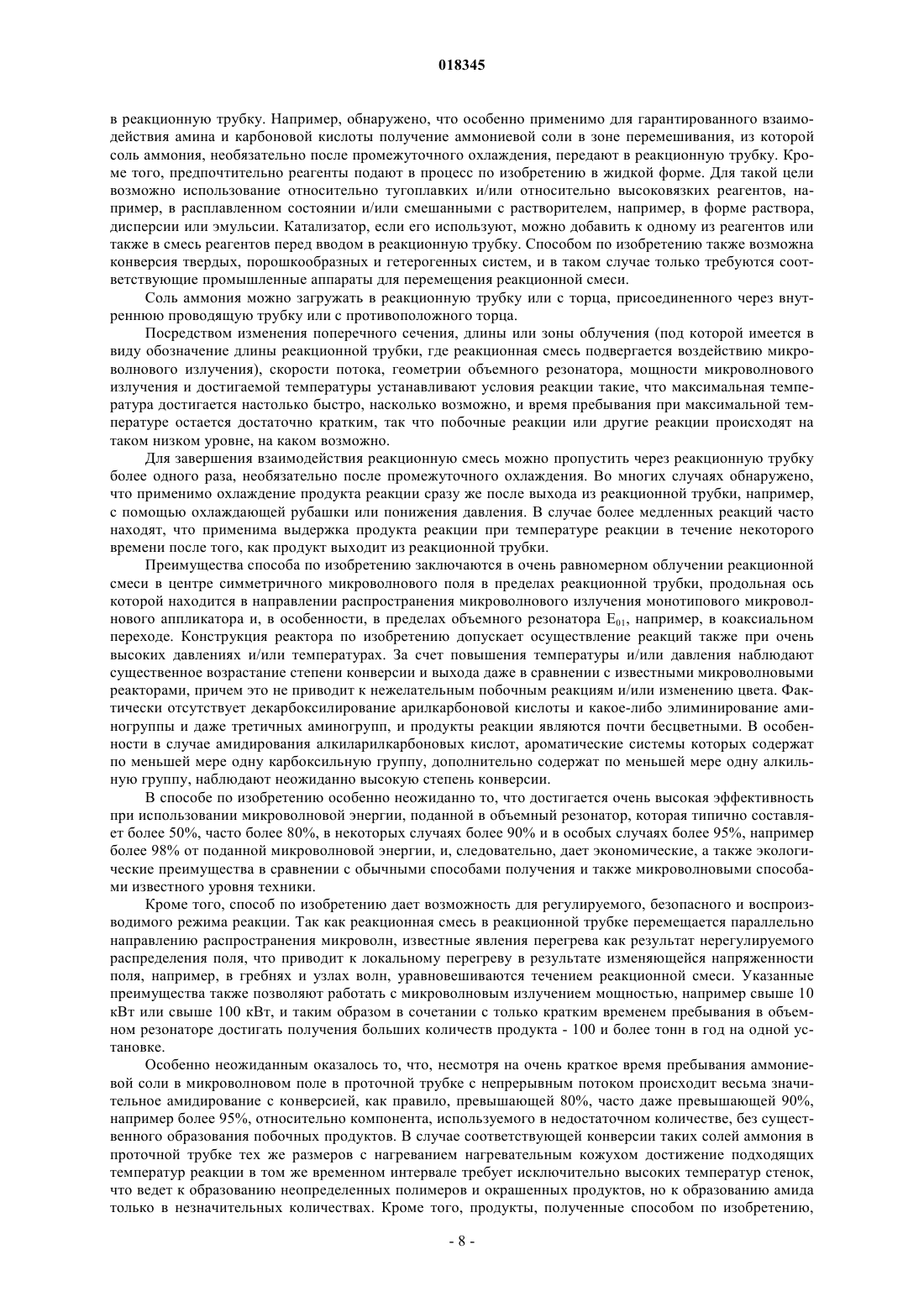 018345

в реакционную трубку. Например, обнаружено, что особенно применимо для гарантированного взаимодействия амина и карбоновой кислоты получение аммониевой соли в зоне перемешивания, из которой соль аммония, необязательно после промежуточного охлаждения, передают в реакционную трубку. Кроме того, предпочтительно реагенты подают в процесс по изобретению в жидкой форме. Для такой цели возможно использование относительно тугоплавких и/или относительно высоковязких реагентов, например, в расплавленном состоянии и/или смешанными с растворителем, например, в форме раствора, дисперсии или эмульсии. Катализатор, если его используют, можно добавить к одному из реагентов или также в смесь реагентов перед вводом в реакционную трубку. Способом по изобретению также возможна конверсия твердых, порошкообразных и гетерогенных систем, и в таком случае только требуются соответствующие промышленные аппараты для перемещения реакционной смеси.

Соль аммония можно загружать в реакционную трубку или с торца, присоединенного через внутреннюю проводящую трубку или с противоположного торца.

Посредством изменения поперечного сечения, длины или зоны облучения (под которой имеется в виду обозначение длины реакционной трубки, где реакционная смесь подвергается воздействию микроволнового излучения), скорости потока, геометрии объемного резонатора, мощности микроволнового излучения и достигаемой температуры устанавливают условия реакции такие, что максимальная температура достигается настолько быстро, насколько возможно, и время пребывания при максимальной температуре остается достаточно кратким, так что побочные реакции или другие реакции происходят на таком низком уровне, на каком возможно.

Для завершения взаимодействия реакционную смесь можно пропустить через реакционную трубку более одного раза, необязательно после промежуточного охлаждения. Во многих случаях обнаружено, что применимо охлаждение продукта реакции сразу же после выхода из реакционной трубки, например, с помощью охлаждающей рубашки или понижения давления. В случае более медленных реакций часто находят, что применима выдержка продукта реакции при температуре реакции в течение некоторого времени после того, как продукт выходит из реакционной трубки.

Преимущества способа по изобретению заключаются в очень равномерном облучении реакционной смеси в центре симметричного микроволнового поля в пределах реакционной трубки, продольная ось которой находится в направлении распространения микроволнового излучения монотипового микроволнового аппликатора и, в особенности, в пределах объемного резонатора $E_{01}$, например, в коаксиальном переходе. Конструкция реактора по изобретению допускает осуществление реакций также при очень высоких давлениях и/или температурах. За счет повышения температуры и/или давления наблюдают существенное возрастание степени конверсии и выхода даже в сравнении с известными микроволновыми реакторами, причем это не приводит к нежелательным побочным реакциям и/или изменению цвета. Фактически отсутствует декарбоксилирование арилкарбоновой кислоты и какое-либо элиминирование аминогруппы и даже третичных аминогрупп, и продукты реакции являются почти бесцветными. В особенности в случае амидирования алкиларилкарбоновых кислот, ароматические системы которых содержат по меньшей мере одну карбоксильную группу, дополнительно содержат по меньшей мере одну алкильную группу, наблюдают неожиданно высокую степень конверсии.

В способе по изобретению особенно неожиданно то, что достигается очень высокая эффективность при использовании микроволновой энергии, поданной в объемный резонатор, которая типично составляет более 50%, часто более 80%, в некоторых случаях более 90% и в особых случаях более 95%, например более 98% от поданной микроволновой энергии, и, следовательно, дает экономические, а также экологические преимущества в сравнении с обычными способами получения и также микроволновыми способами известного уровня техники.

Кроме того, способ по изобретению дает возможность для регулируемого, безопасного и воспроизводимого режима реакции. Так как реакционная смесь в реакционной трубке перемещается параллельно направлению распространения микроволн, известные явления перегрева как результат нерегулируемого распределения поля, что приводит к локальному перегреву в результате изменяющейся напряженности поля, например, в гребнях и узлах волн, уравновешиваются течением реакционной смеси. Указанные преимущества также позволяют работать с микроволновым излучением мощностью, например свыше 10 кВт или свыше 100 кВт, и таким образом в сочетании с только кратким временем пребывания в объемном резонаторе достигать получения больших количеств продукта - 100 и более тонн в год на одной установке.

Особенно неожиданным оказалось то, что, несмотря на очень краткое время пребывания аммониевой соли в микроволновом поле в проточной трубке с непрерывным потоком происходит весьма значительное амидирование с конверсией, как правило, превышающей 80%, часто даже превышающей 90%, например более 95%, относительно компонента, используемого в недостаточном количестве, без существенного образования побочных продуктов. В случае соответствующей конверсии таких солей аммония в проточной трубке тех же размеров с нагреванием нагревательным кожухом достижение подходящих температур реакции в том же временном интервале требует исключительно высоких температур стенок, что ведет к образованию неопределенных полимеров и окрашенных продуктов, но к образованию амида только в незначительных количествах. Кроме того, продукты, полученные способом по изобретению,

- 8 -